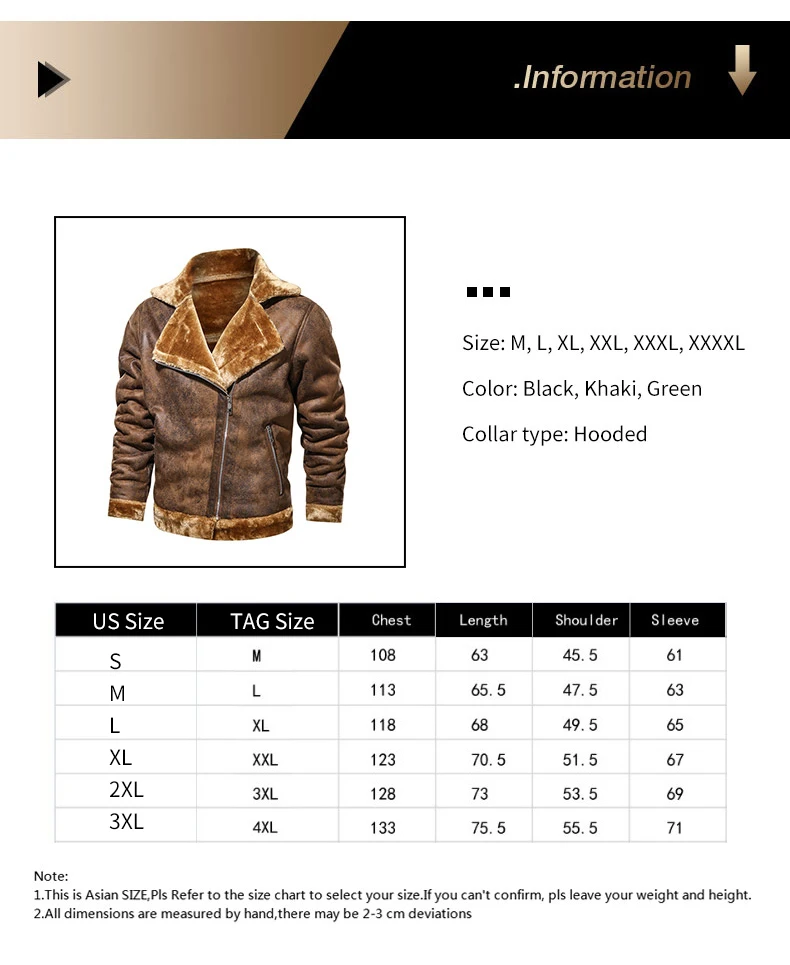 .Information

Size: M, L, XL, XXL, XXXL, XXXXL

Color: Black, Khaki, Green

Collar type: Hooded

| US Size | TAG Size | Chest | Length | Shoulder | Sleeve |
|---|---|---|---|---|---|
| S | M | 108 | 63 | 45.5 | 61 |
| M | L | 113 | 65.5 | 47.5 | 63 |
| L | XL | 118 | 68 | 49.5 | 65 |
| XL | XXL | 123 | 70.5 | 51.5 | 67 |
| 2XL | 3XL | 128 | 73 | 53.5 | 69 |
| 3XL | 4XL | 133 | 75.5 | 55.5 | 71 |

Note:
1.This is Asian SIZE,Pls Refer to the size chart to select your size.If you can't confirm, pls leave your weight and height.
2.All dimensions are measured by hand,there may be 2-3 cm deviations